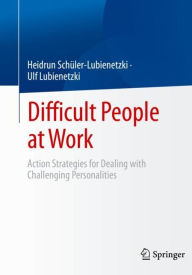 Heidrun Schüler-Lubienetzki ·
Ulf Lubienetzki

Difficult People at Work

Action Strategies for Dealing with Challenging Personalities

Springer